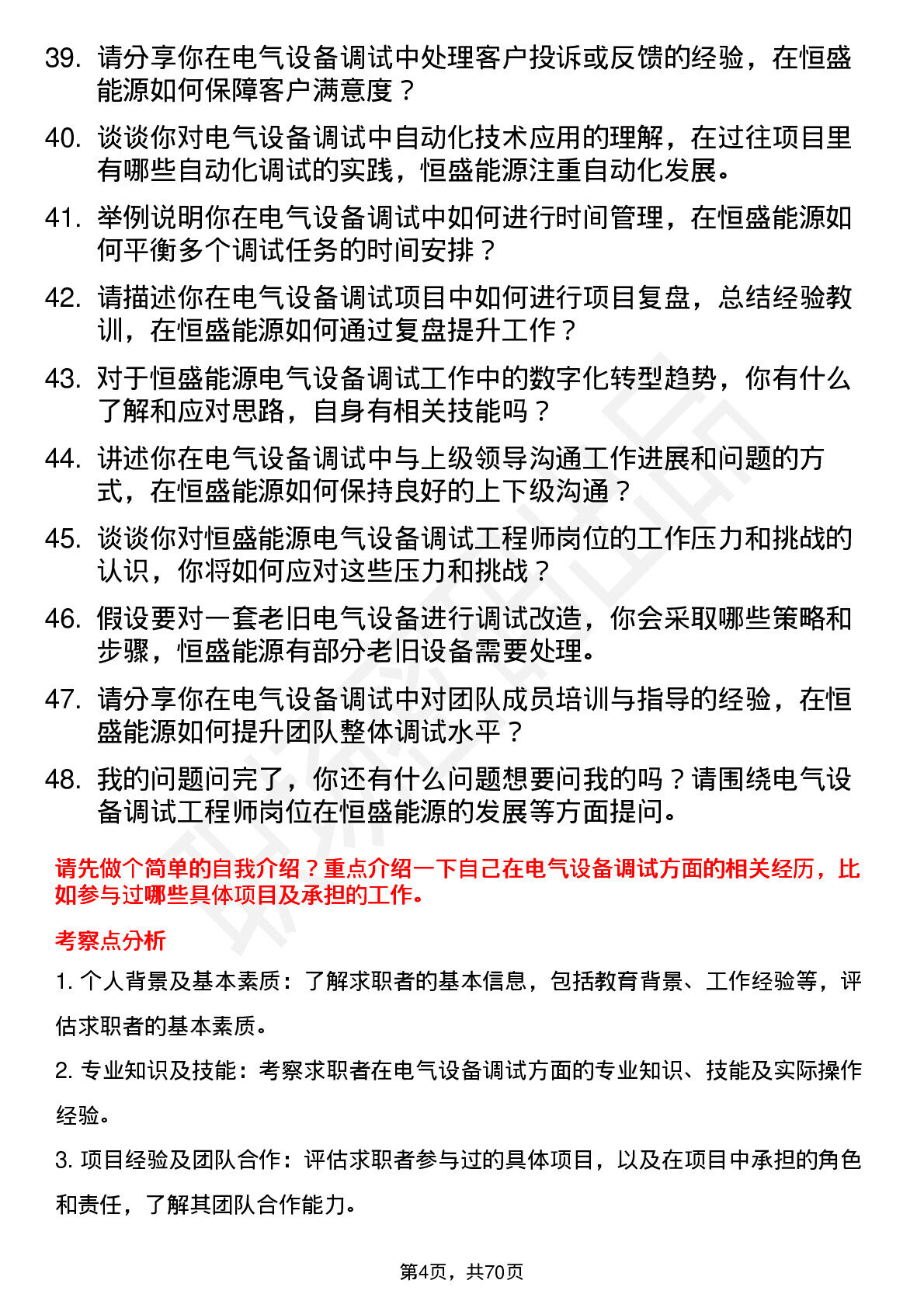 39. 请分享你在电气设备调试中处理客户投诉或反馈的经验，在恒盛能源如何保障客户满意度？

40. 谈谈你对电气设备调试中自动化技术应用的理解，在过往项目里有哪些自动化调试的实践，恒盛能源注重自动化发展。

41. 举例说明你在电气设备调试中如何进行时间管理，在恒盛能源如何平衡多个调试任务的时间安排？

42. 请描述你在电气设备调试项目中如何进行项目复盘，总结经验教训，在恒盛能源如何通过复盘提升工作？

43. 对于恒盛能源电气设备调试工作中的数字化转型趋势，你有什么了解和应对思路，自身有相关技能吗？

44. 讲述你在电气设备调试中与上级领导沟通工作进展和问题的方式，在恒盛能源如何保持良好的上下级沟通？

45. 谈谈你对恒盛能源电气设备调试工程师岗位的工作压力和挑战的认识，你将如何应对这些压力和挑战？

46. 假设要对一套老旧电气设备进行调试改造，你会采取哪些策略和步骤，恒盛能源有部分老旧设备需要处理。

47. 请分享你在电气设备调试中对团队成员培训与指导的经验，在恒盛能源如何提升团队整体调试水平？

48. 我的问题问完了，你还有什么问题想要问我的吗？请围绕电气设备调试工程师岗位在恒盛能源的发展等方面提问。

请先做个简单的自我介绍？重点介绍一下自己在电气设备调试方面的相关经历，比如参与过哪些具体项目及承担的工作。

考察点分析

1. 个人背景及基本素质：了解求职者的基本信息，包括教育背景、工作经验等，评估求职者的基本素质。

2. 专业知识及技能：考察求职者在电气设备调试方面的专业知识、技能及实际操作经验。

3. 项目经验及团队合作：评估求职者参与过的具体项目，以及在项目中承担的角色和责任，了解其团队合作能力。

第4页，共70页